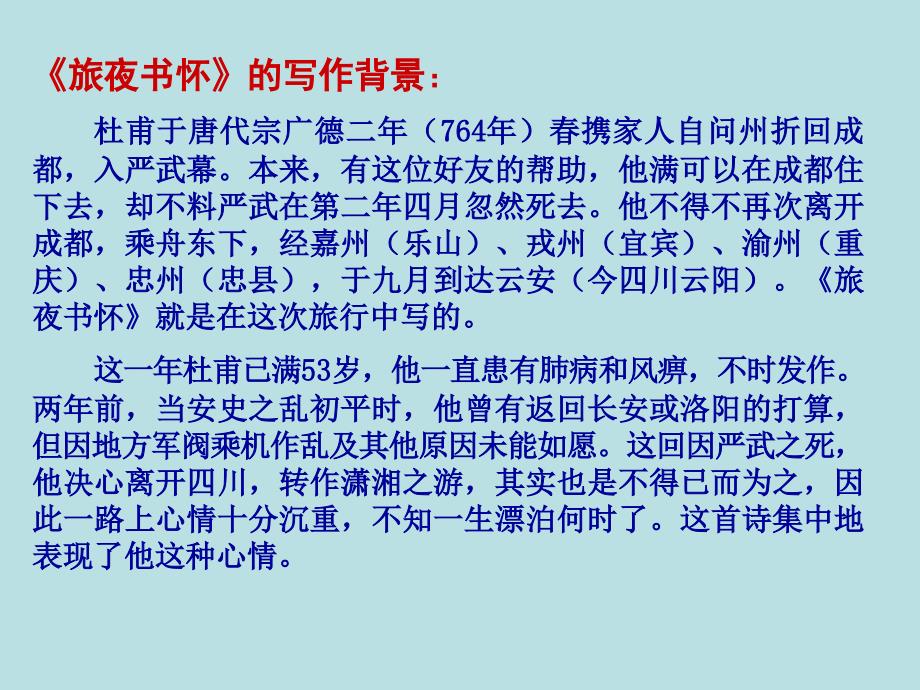 《旅夜书怀》的写作背景：

杜甫于唐代宗广德二年（764年）春携家人自问州折回成都，入严武幕。本来，有这位好友的帮助，他满可以在成都住下去，却不料严武在第二年四月忽然死去。他不得不再次离开成都，乘舟东下，经嘉州（乐山）、戎州（宜宾）、渝州（重庆）、忠州（忠县），于九月到达云安（今四川云阳）。《旅夜书怀》就是在这次旅行中写的。

这一年杜甫已满53岁，他一直患有肺病和风痹，不时发作。两年前，当安史之乱初平时，他曾有返回长安或洛阳的打算，但因地方军阀乘机作乱及其他原因未能如愿。这回因严武之死，他决心离开四川，转作潇湘之游，其实也是不得已而为之，因此一路上心情十分沉重，不知一生漂泊何时了。这首诗集中地表现了他这种心情。